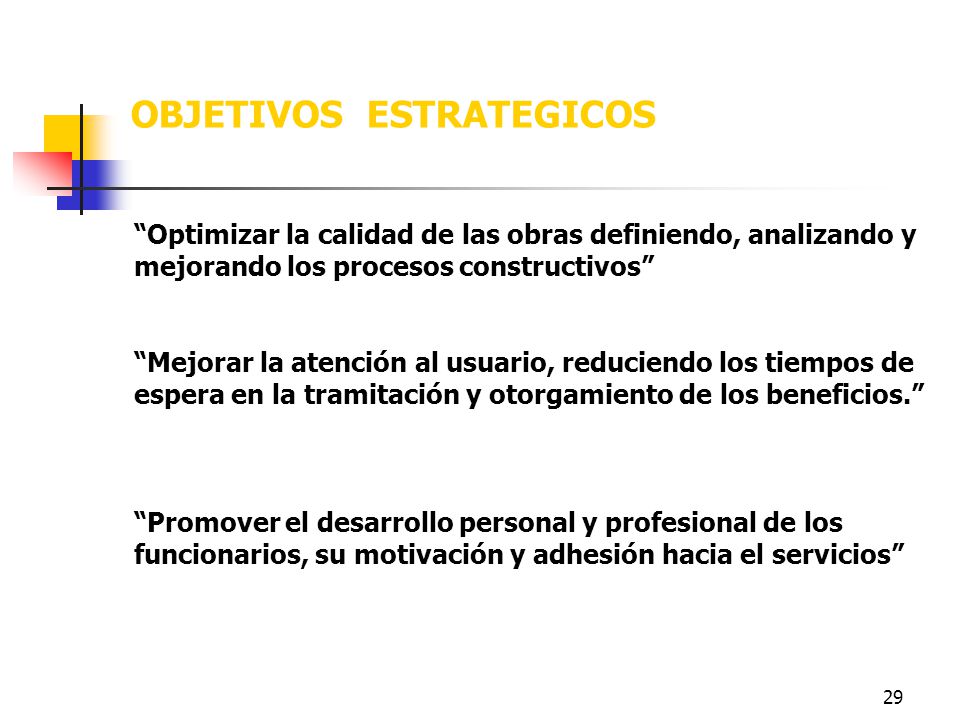 OBJETIVOS ESTRATEGICOS

“Optimizar la calidad de las obras definiendo, analizando y mejorando los procesos constructivos”

“Mejorar la atención al usuario, reduciendo los tiempos de espera en la tramitación y otorgamiento de los beneficios.”

“Promover el desarrollo personal y profesional de los funcionarios, su motivación y adhesión hacia el servicios”

29